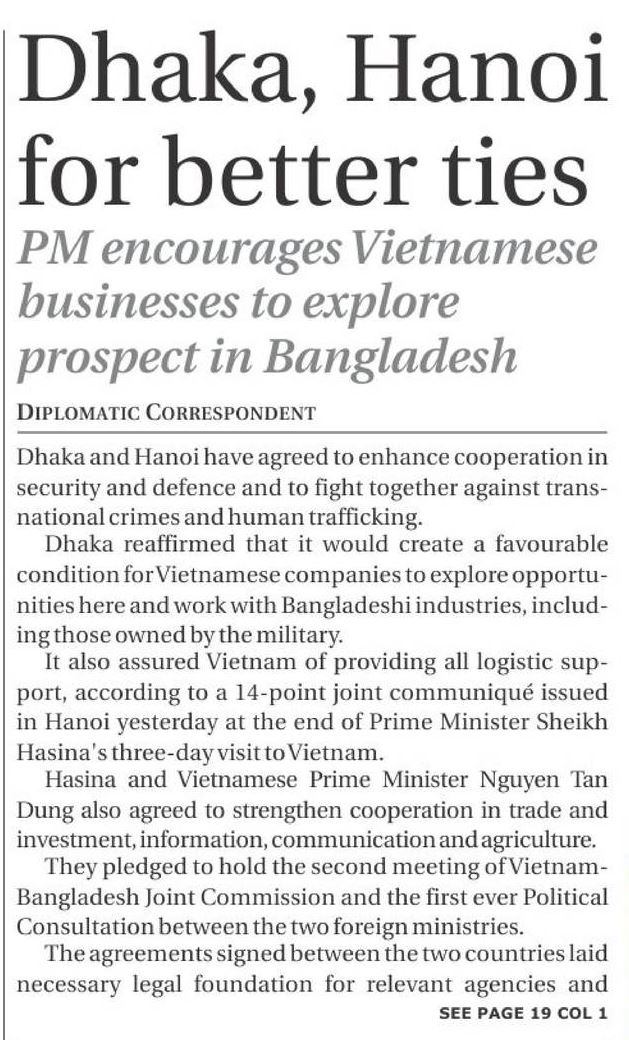 Dhaka, Hanoi for better ties

PM encourages Vietnamese businesses to explore prospect in Bangladesh

DIPLOMATIC CORRESPONDENT

Dhaka and Hanoi have agreed to enhance cooperation in security and defence and to fight together against transnational crimes and human trafficking.

Dhaka reaffirmed that it would create a favourable condition for Vietnamese companies to explore opportunities here and work with Bangladeshi industries, including those owned by the military.

It also assured Vietnam of providing all logistic support, according to a 14-point joint communiqué issued in Hanoi yesterday at the end of Prime Minister Sheikh Hasina's three-day visit to Vietnam.

Hasina and Vietnamese Prime Minister Nguyen Tan Dung also agreed to strengthen cooperation in trade and investment, information, communication and agriculture.

They pledged to hold the second meeting of Vietnam-Bangladesh Joint Commission and the first ever Political Consultation between the two foreign ministries.

The agreements signed between the two countries laid necessary legal foundation for relevant agencies and

SEE PAGE 19 COL 1